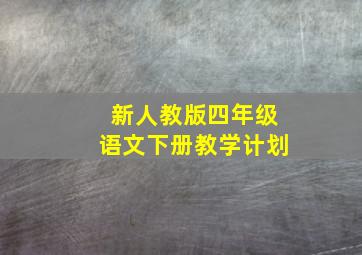 新人教版四年级
语文下册教学计划